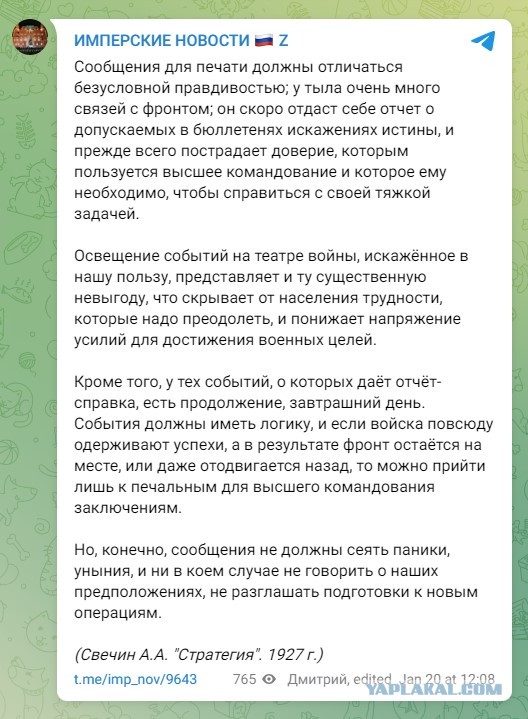 ИМПЕРСКИЕ НОВОСТИ 🇷🇺 Z

Сообщения для печати должны отличаться безусловной правдивостью; у тыла очень много связей с фронтом; он скоро отдаст себе отчет о допускаемых в бюллетенях искажениях истины, и прежде всего пострадает доверие, которым пользуется высшее командование и которое ему необходимо, чтобы справиться с своей тяжкой задачей.

Освещение событий на театре войны, искажённое в нашу пользу, представляет и ту существенную невыгоду, что скрывает от населения трудности, которые надо преодолеть, и понижает напряжение усилий для достижения военных целей.

Кроме того, у тех событий, о которых даёт отчёт-справка, есть продолжение, завтрашний день. События должны иметь логику, и если войска повсюду одерживают успехи, а в результате фронт остаётся на месте, или даже отодвигается назад, то можно прийти лишь к печальным для высшего командования заключениям.

Но, конечно, сообщения не должны сеять паники, уныния, и ни в коем случае не говорить о наших предположениях, не разглашать подготовки к новым операциям.

(Свечин А.А. "Стратегия". 1927 г.)

t.me/imp_nov/9643 765 Дмитрий, edited Jan 20 at 12:08

YAPLAKAL.COM